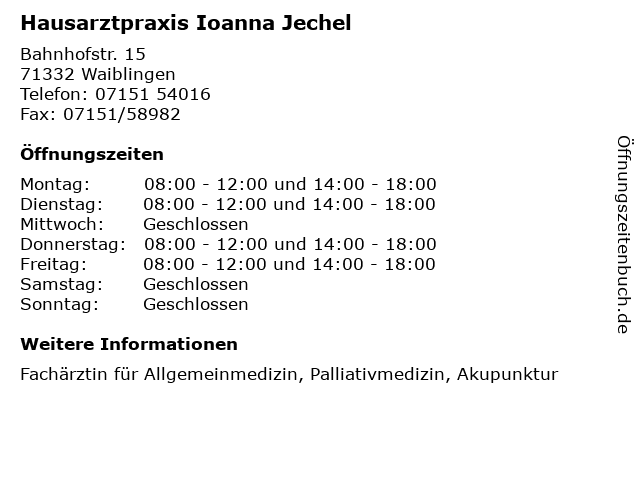 Hausarztpraxis Ioanna Jechel

Bahnhofstr. 15
71332 Waiblingen
Telefon: 07151 54016
Fax: 07151/58982

Öffnungszeiten

| | |
|---|---|
| Montag: | 08:00 - 12:00 und 14:00 - 18:00 |
| Dienstag: | 08:00 - 12:00 und 14:00 - 18:00 |
| Mittwoch: | Geschlossen |
| Donnerstag: | 08:00 - 12:00 und 14:00 - 18:00 |
| Freitag: | 08:00 - 12:00 und 14:00 - 18:00 |
| Samstag: | Geschlossen |
| Sonntag: | Geschlossen |

Weitere Informationen

Fachärztin für Allgemeinmedizin, Palliativmedizin, Akupunktur

Öffnungszeitenbuch.de